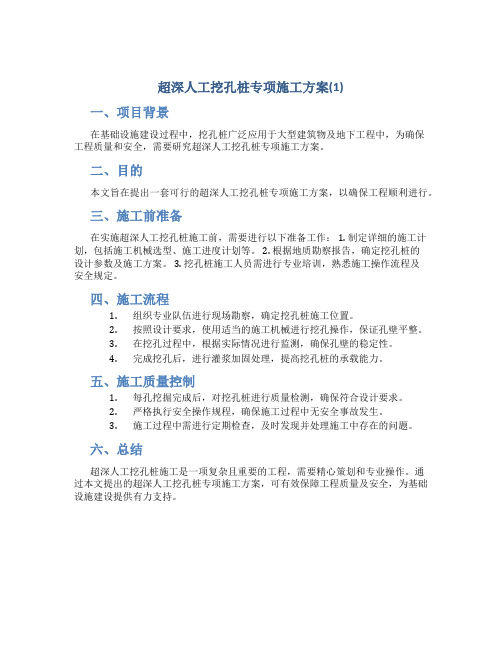 超深人工挖孔桩专项施工方案(1)

一、项目背景

在基础设施建设过程中，挖孔桩广泛应用于大型建筑物及地下工程中，为确保工程质量和安全，需要研究超深人工挖孔桩专项施工方案。

二、目的

本文旨在提出一套可行的超深人工挖孔桩专项施工方案，以确保工程顺利进行。

三、施工前准备

在实施超深人工挖孔桩施工前，需要进行以下准备工作： 1. 制定详细的施工计划，包括施工机械选型、施工进度计划等。 2. 根据地质勘察报告，确定挖孔桩的设计参数及施工方案。 3. 挖孔桩施工人员需进行专业培训，熟悉施工操作流程及安全规定。

四、施工流程

1. 组织专业队伍进行现场勘察，确定挖孔桩施工位置。
2. 按照设计要求，使用适当的施工机械进行挖孔操作，保证孔壁平整。
3. 在挖孔过程中，根据实际情况进行监测，确保孔壁的稳定性。
4. 完成挖孔后，进行灌浆加固处理，提高挖孔桩的承载能力。

五、施工质量控制

1. 每孔挖掘完成后，对挖孔桩进行质量检测，确保符合设计要求。
2. 严格执行安全操作规程，确保施工过程中无安全事故发生。
3. 施工过程中需进行定期检查，及时发现并处理施工中存在的问题。

六、总结

超深人工挖孔桩施工是一项复杂且重要的工程，需要精心策划和专业操作。通过本文提出的超深人工挖孔桩专项施工方案，可有效保障工程质量及安全，为基础设施建设提供有力支持。